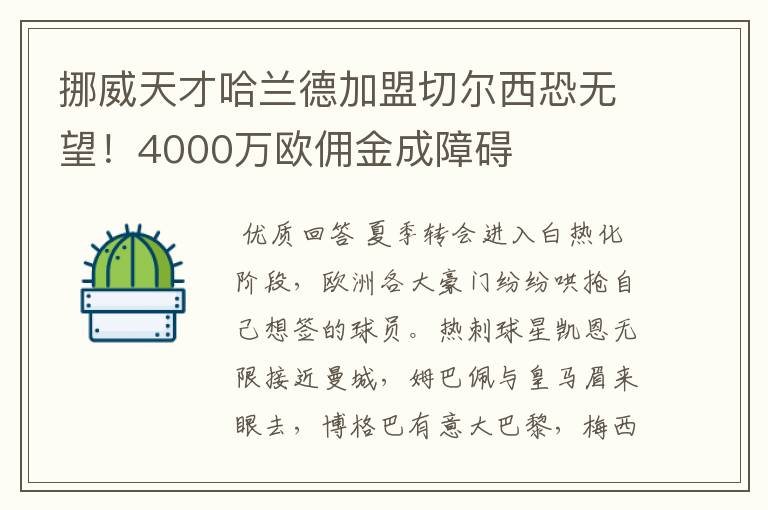 挪威天才哈兰德加盟切尔西恐无望！4000万欧佣金成障碍

优质回答 夏季转会进入白热化阶段，欧洲各大豪门纷纷哄抢自己想签的球员。热刺球星凯恩无限接近曼城，姆巴佩与皇马眉来眼去，博格巴有意大巴黎，梅西